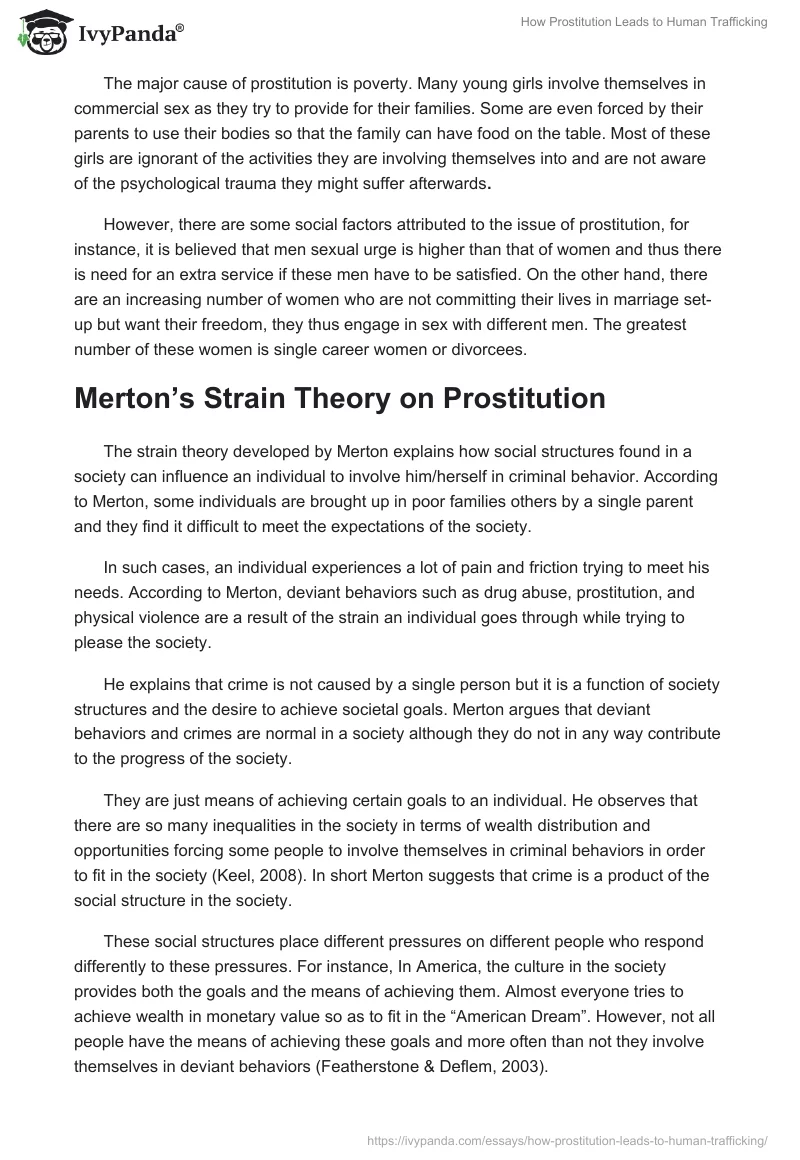 IvyPanda®

How Prostitution Leads to Human Trafficking

The major cause of prostitution is poverty. Many young girls involve themselves in commercial sex as they try to provide for their families. Some are even forced by their parents to use their bodies so that the family can have food on the table. Most of these girls are ignorant of the activities they are involving themselves into and are not aware of the psychological trauma they might suffer afterwards.

However, there are some social factors attributed to the issue of prostitution, for instance, it is believed that men sexual urge is higher than that of women and thus there is need for an extra service if these men have to be satisfied. On the other hand, there are an increasing number of women who are not committing their lives in marriage set-up but want their freedom, they thus engage in sex with different men. The greatest number of these women is single career women or divorcees.

Merton's Strain Theory on Prostitution

The strain theory developed by Merton explains how social structures found in a society can influence an individual to involve him/herself in criminal behavior. According to Merton, some individuals are brought up in poor families others by a single parent and they find it difficult to meet the expectations of the society.

In such cases, an individual experiences a lot of pain and friction trying to meet his needs. According to Merton, deviant behaviors such as drug abuse, prostitution, and physical violence are a result of the strain an individual goes through while trying to please the society.

He explains that crime is not caused by a single person but it is a function of society structures and the desire to achieve societal goals. Merton argues that deviant behaviors and crimes are normal in a society although they do not in any way contribute to the progress of the society.

They are just means of achieving certain goals to an individual. He observes that there are so many inequalities in the society in terms of wealth distribution and opportunities forcing some people to involve themselves in criminal behaviors in order to fit in the society (Keel, 2008). In short Merton suggests that crime is a product of the social structure in the society.

These social structures place different pressures on different people who respond differently to these pressures. For instance, In America, the culture in the society provides both the goals and the means of achieving them. Almost everyone tries to achieve wealth in monetary value so as to fit in the "American Dream". However, not all people have the means of achieving these goals and more often than not they involve themselves in deviant behaviors (Featherstone & Deflem, 2003).

https://ivypanda.com/essays/how-prostitution-leads-to-human-trafficking/